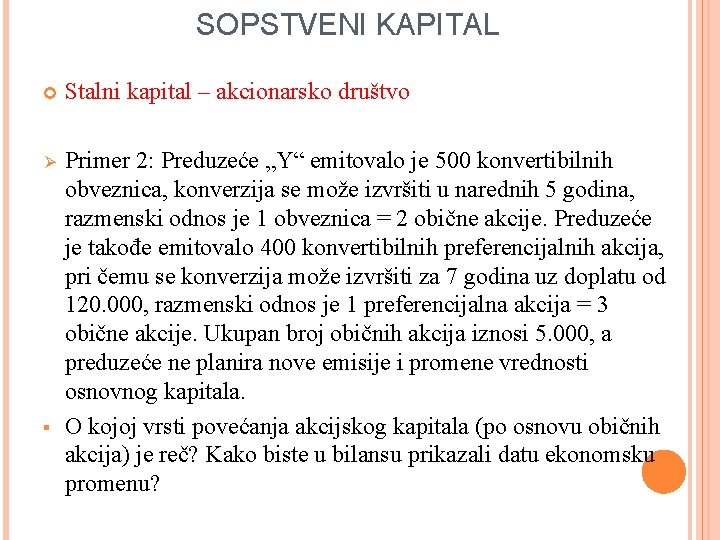 SOPSTVENI KAPITAL

Stalni kapital – akcionarsko društvo

Primer 2: Preduzeće „Y“ emitovalo je 500 konvertibilnih obveznica, konverzija se može izvršiti u narednih 5 godina, razmenski odnos je 1 obveznica = 2 obične akcije. Preduzeće je takođe emitovalo 400 konvertibilnih preferencijalnih akcija, pri čemu se konverzija može izvršiti za 7 godina uz doplatu od 120.000, razmenski odnos je 1 preferencijalna akcija = 3 obične akcije. Ukupan broj običnih akcija iznosi 5.000, a preduzeće ne planira nove emisije i promene vrednosti osnovnog kapitala.

O kojoj vrsti povećanja akcijskog kapitala (po osnovu običnih akcija) je reč? Kako biste u bilansu prikazali datu ekonomsku promenu?